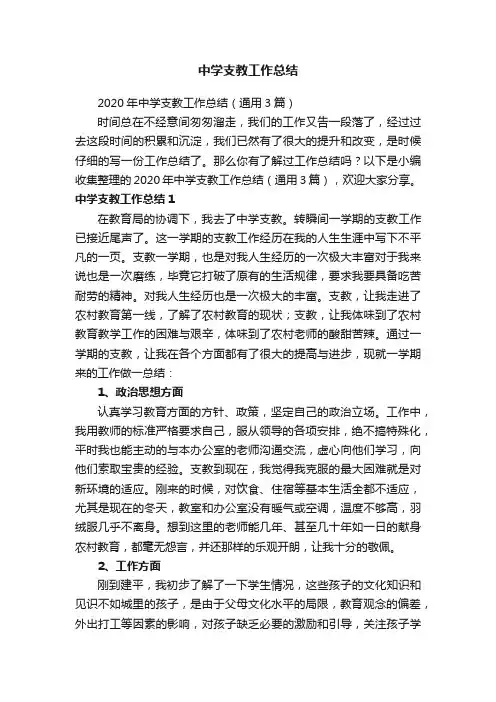 中学支教工作总结

2020年中学支教工作总结（通用3篇）

时间总在不经意间匆匆溜走，我们的工作又告一段落了，经过过去这段时间的积累和沉淀，我们已然有了很大的提升和改变，是时候仔细的写一份工作总结了。那么你有了解过工作总结吗？以下是小编收集整理的2020年中学支教工作总结（通用3篇），欢迎大家分享。

中学支教工作总结1

在教育局的协调下，我去了中学支教。转瞬间一学期的支教工作已接近尾声了。这一学期的支教工作经历在我的人生生涯中写下不平凡的一页。支教一学期，也是对我人生经历的一次极大丰富对于我来说也是一次磨练，毕竟它打破了原有的生活规律，要求我要具备吃苦耐劳的精神。对我人生经历也是一次极大的丰富。支教，让我走进了农村教育第一线，了解了农村教育的现状；支教，让我体味到了农村教育教学工作的困难与艰辛，体味到了农村老师的酸甜苦辣。通过一学期的支教，让我在各个方面都有了很大的提高与进步，现就一学期来的工作做一总结：

1、政治思想方面

认真学习教育方面的方针、政策，坚定自己的政治立场。工作中，我用教师的标准严格要求自己，服从领导的各项安排，绝不搞特殊化，平时我也能主动的与本办公室的老师沟通交流，虚心向他们学习，向他们索取宝贵的经验。支教到现在，我觉得我克服的最大困难就是对新环境的适应。刚来的时候，对饮食、住宿等基本生活全都不适应，尤其是现在的冬天，教室和办公室没有暖气或空调，温度不够高，羽绒服几乎不离身。想到这里的老师能几年、甚至几十年如一日的献身农村教育，都毫无怨言，并还那样的乐观开朗，让我十分的敬佩。

2、工作方面

刚到建平，我初步了解了一下学生情况，这些孩子的文化知识和见识不如城里的孩子，是由于父母文化水平的局限，教育观念的偏差，外出打工等因素的影响，对孩子缺乏必要的激励和引导，关注孩子学